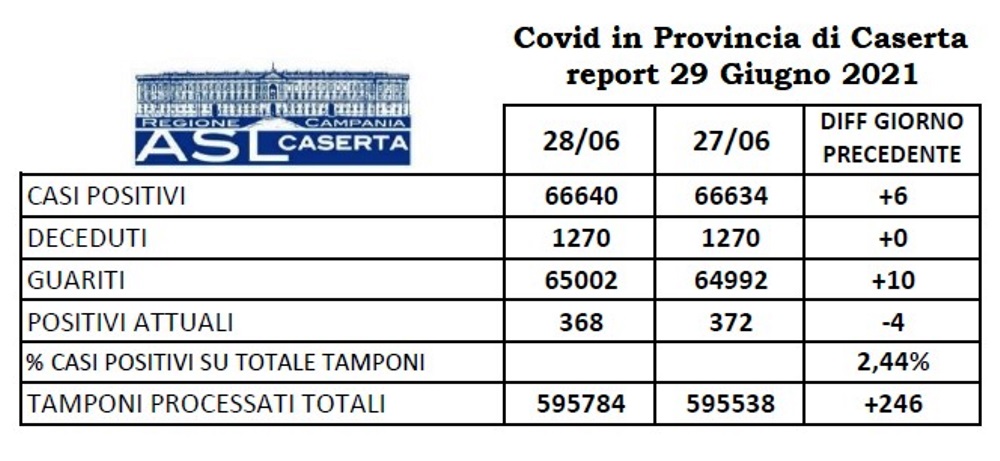 Covid in Provincia di Caserta
report 29 Giugno 2021

REGIONE CAMPANIA
ASL CASERTA

| | 28/06 | 27/06 | DIFF GIORNO PRECEDENTE |
|---|---|---|---|
| CASI POSITIVI | 66640 | 66634 | +6 |
| DECEDUTI | 1270 | 1270 | +0 |
| GUARITI | 65002 | 64992 | +10 |
| POSITIVI ATTUALI | 368 | 372 | -4 |
| % CASI POSITIVI SU TOTALE TAMPONI | | | 2,44% |
| TAMPONI PROCESSATI TOTALI | 595784 | 595538 | +246 |